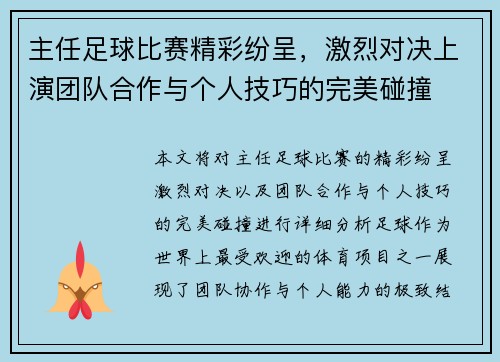 主任足球比赛精彩纷呈，激烈对决上演团队合作与个人技巧的完美碰撞

本文将对主任足球比赛的精彩纷呈激烈对决以及团队合作与个人技巧的完美碰撞进行详细分析足球作为世界上最受欢迎的体育项目之一展现了团队协作与个人能力的极致结